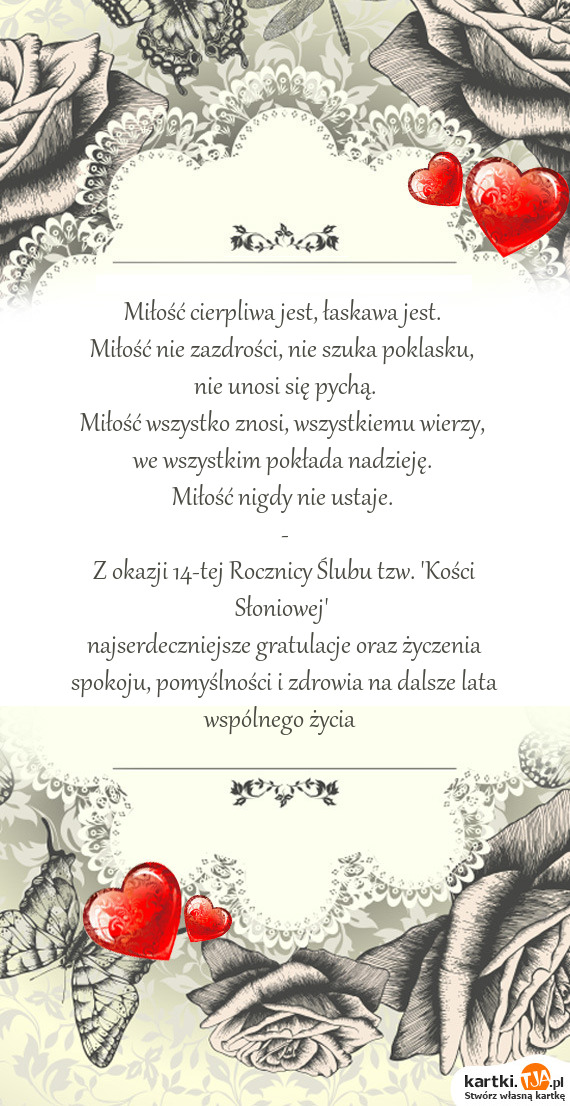 Miłość cierpliwa jest, łaskawa jest.
Miłość nie zazdrości, nie szuka poklasku,
nie unosi się pychą.
Miłość wszystko znosi, wszystkiemu wierzy,
we wszystkim pokłada nadzieję.
Miłość nigdy nie ustaje.
-
Z okazji 14-tej Rocznicy Ślubu tzw. 'Kości Słoniowej'
najserdeczniejsze gratulacje oraz życzenia spokoju, pomyślności i zdrowia na dalsze lata wspólnego życia

kartki.tja.pl
Stwórz własną kartkę